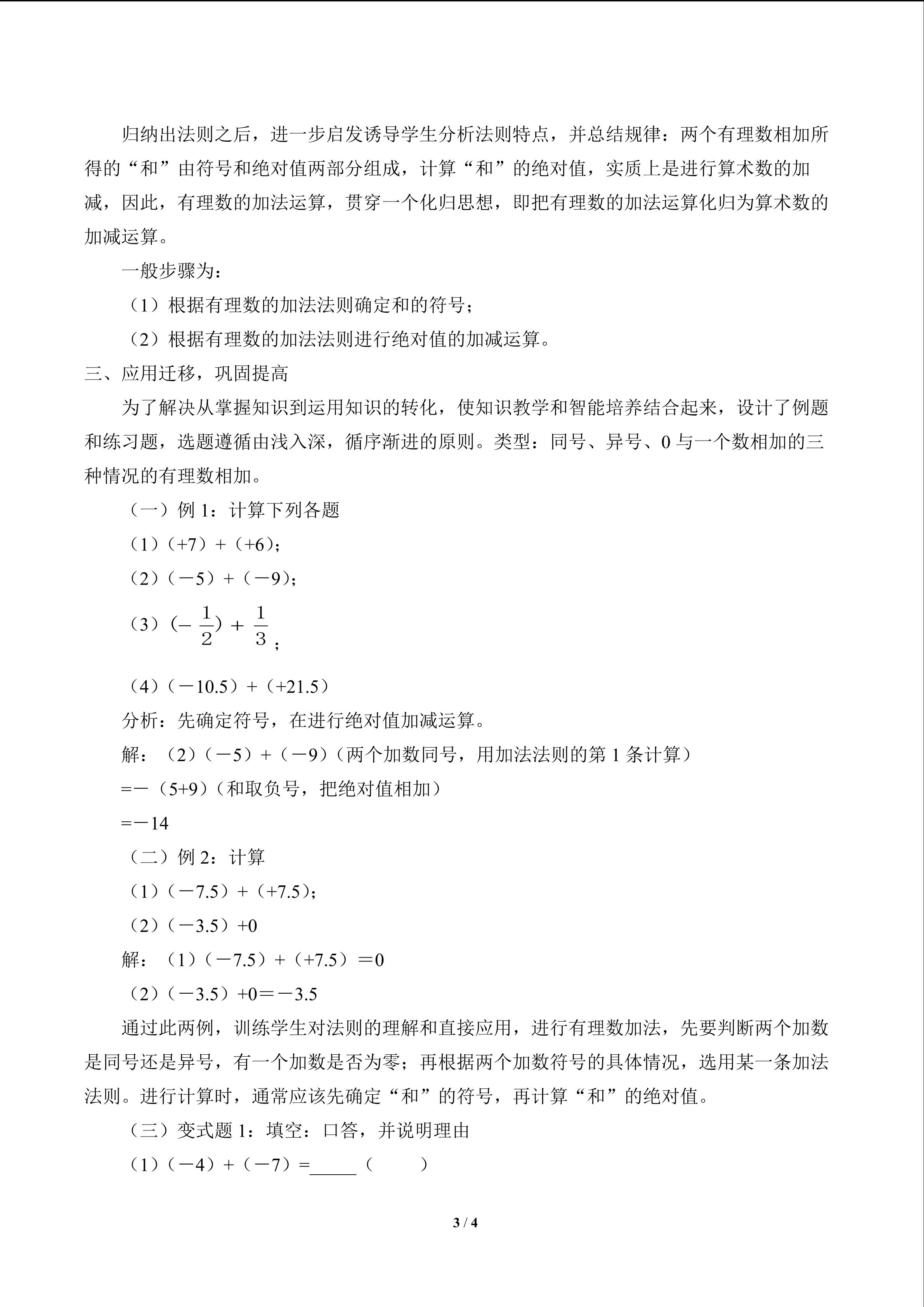 归纳出法则之后，进一步启发诱导学生分析法则特点，并总结规律：两个有理数相加所得的“和”由符号和绝对值两部分组成，计算“和”的绝对值，实质上是进行算术数的加减，因此，有理数的加法运算，贯穿一个化归思想，即把有理数的加法运算化归为算术数的加减运算。

一般步骤为：

（1）根据有理数的加法法则确定和的符号；

（2）根据有理数的加法法则进行绝对值的加减运算。

三、应用迁移，巩固提高

为了解决从掌握知识到运用知识的转化，使知识教学和智能培养结合起来，设计了例题和练习题，选题遵循由浅入深，循序渐进的原则。类型：同号、异号、0与一个数相加的三种情况的有理数相加。

（一）例1：计算下列各题

（1）（+7）+（+6）；

（2）（－5）+（－9）；

（3）$(-\frac{1}{2})+\frac{1}{3}$；

（4）（－10.5）+（+21.5）

分析：先确定符号，在进行绝对值加减运算。

解：（2）（－5）+（－9）（两个加数同号，用加法法则的第1条计算）

=－（5+9）（和取负号，把绝对值相加）

=－14

（二）例2：计算

（1）（－7.5）+（+7.5）；

（2）（－3.5）+0

解：（1）（－7.5）+（+7.5）=0

（2）（－3.5）+0=－3.5

通过此两例，训练学生对法则的理解和直接应用，进行有理数加法，先要判断两个加数是同号还是异号，有一个加数是否为零；再根据两个加数符号的具体情况，选用某一条加法法则。进行计算时，通常应该先确定“和”的符号，再计算“和”的绝对值。

（三）变式题1：填空：口答，并说明理由

（1）（－4）+（－7）=____（ ）

3 / 4